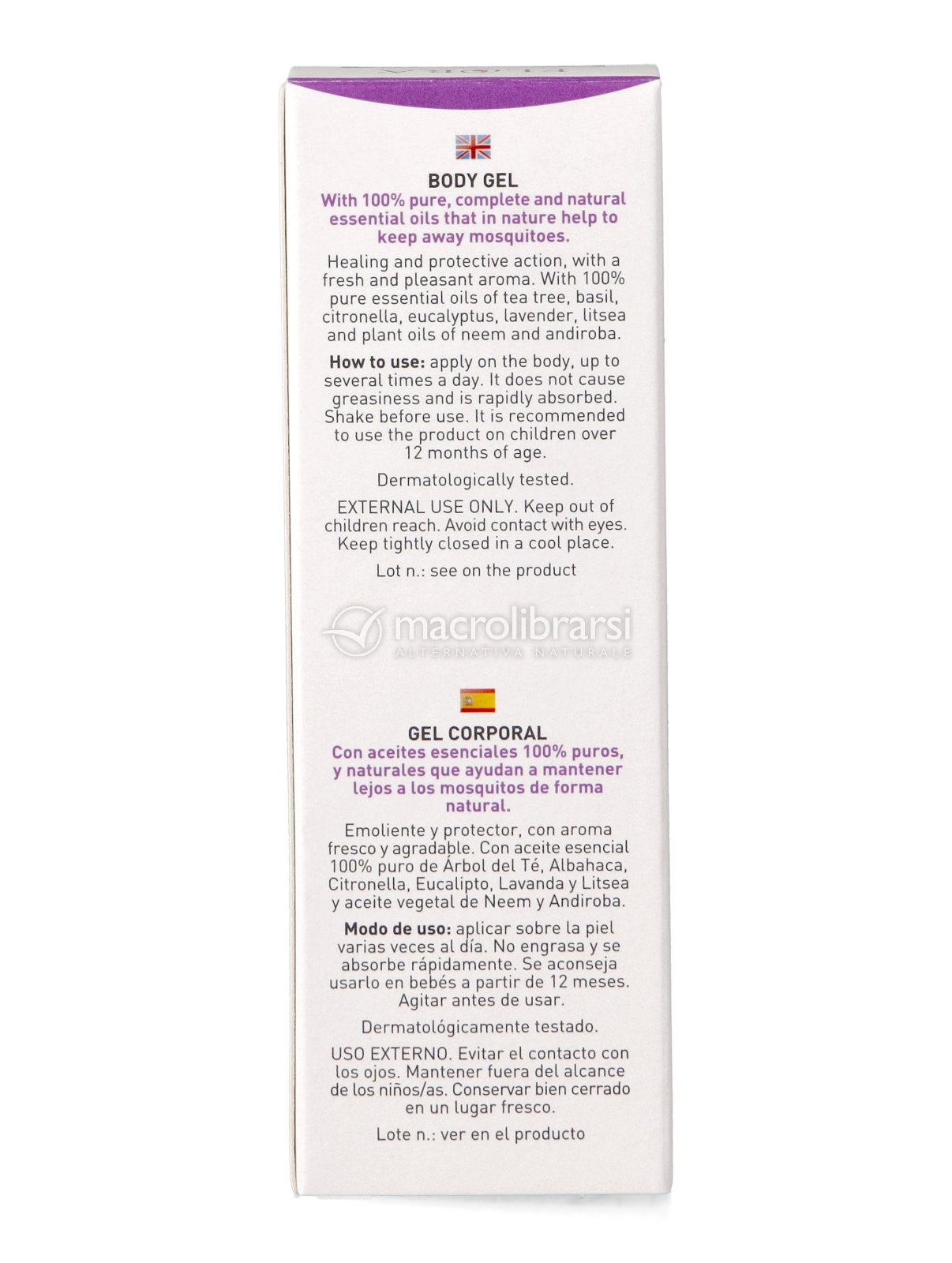 BODY GEL
With 100% pure, complete and natural essential oils that in nature help to keep away mosquitoes.

Healing and protective action, with a fresh and pleasant aroma. With 100% pure essential oils of tea tree, basil, citronella, eucalyptus, lavender, litsea and plant oils of neem and andiroba.

How to use: apply on the body, up to several times a day. It does not cause greasiness and is rapidly absorbed. Shake before use. It is recommended to use the product on children over 12 months of age.

Dermatologically tested.

EXTERNAL USE ONLY. Keep out of children reach. Avoid contact with eyes. Keep tightly closed in a cool place.

Lot n.: see on the product

macrolibrarsi
ALTERNATIVA NATURALE

GEL CORPORAL
Con aceites esenciales 100% puros, y naturales que ayudan a mantener lejos a los mosquitos de forma natural.

Emoliente y protector, con aroma fresco y agradable. Con aceite esencial 100% puro de Árbol del Té, Albahaca, Citronella, Eucalipto, Lavanda y Litsea y aceite vegetal de Neem y Andiroba.

Modo de uso: aplicar sobre la piel varias veces al día. No engrasa y se absorbe rápidamente. Se aconseja usarlo en bebés a partir de 12 meses. Agitar antes de usar.

Dermatológicamente testado.

USO EXTERNO. Evitar el contacto con los ojos. Mantener fuera del alcance de los niños/as. Conservar bien cerrado en un lugar fresco.

Lote n.: ver en el producto